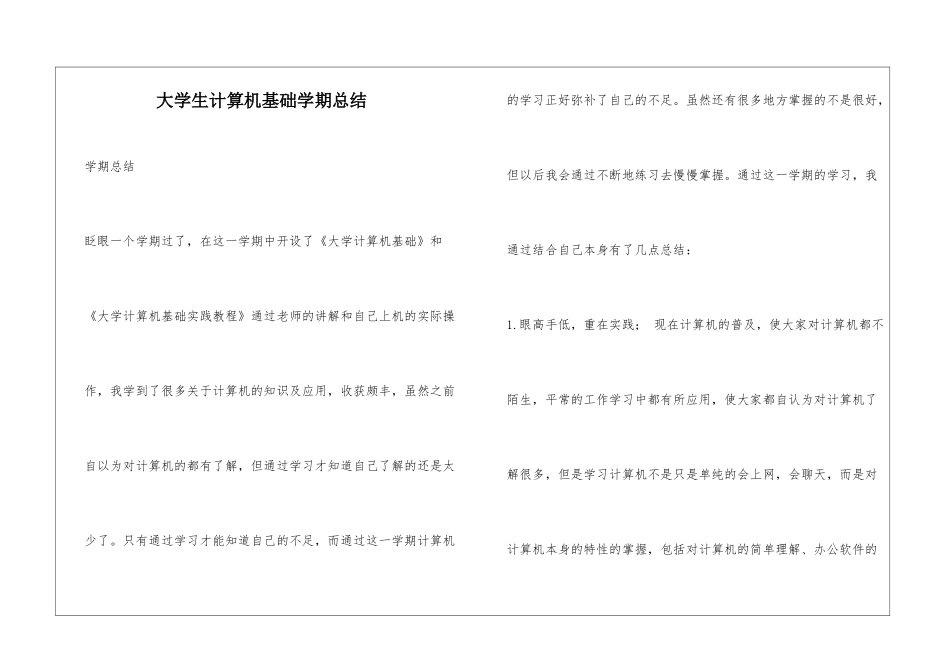 大学生计算机基础学期总结

学期总结

眨眼一个学期过了，在这一学期中开设了《大学计算机基础》和《大学计算机基础实践教程》通过老师的讲解和自己上机的实际操作，我学到了很多关于计算机的知识及应用，收获颇丰，虽然之前自以为对计算机的都有了解，但通过学习才知道自己了解的还是太少了。只有通过学习才能知道自己的不足，而通过这一学期计算机的学习正好弥补了自己的不足。虽然还有很多地方掌握的不是很好，但以后我会通过不断地练习去慢慢掌握。通过这一学期的学习，我通过结合自己本身有了几点总结：

1.眼高手低，重在实践； 现在计算机的普及，使大家对计算机都不陌生，平常的工作学习中都有所应用，使大家都自认为对计算机了解很多，但是学习计算机不是只是单纯的会上网，会聊天，而是对计算机本身的特性的掌握，包括对计算机的简单理解、办公软件的